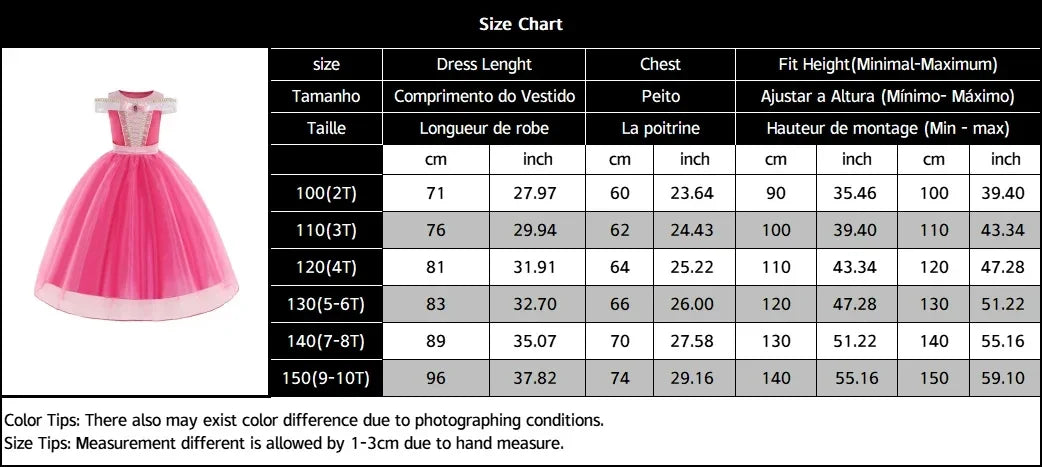 Size Chart

| size | Dress Lenght | | Chest | | Fit Height(Minimal-Maximum) | | | |
|---|---|---|---|---|---|---|---|---|
| Tamanho | Comprimento do Vestido | | Peito | | Ajustar a Altura (Mínimo- Máximo) | | | |
| Taille | Longueur de robe | | La poitrine | | Hauteur de montage (Min - max) | | | |
| | cm | inch | cm | inch | cm | inch | cm | inch |
| 100(2T) | 71 | 27.97 | 60 | 23.64 | 90 | 35.46 | 100 | 39.40 |
| 110(3T) | 76 | 29.94 | 62 | 24.43 | 100 | 39.40 | 110 | 43.34 |
| 120(4T) | 81 | 31.91 | 64 | 25.22 | 110 | 43.34 | 120 | 47.28 |
| 130(5-6T) | 83 | 32.70 | 66 | 26.00 | 120 | 47.28 | 130 | 51.22 |
| 140(7-8T) | 89 | 35.07 | 70 | 27.58 | 130 | 51.22 | 140 | 55.16 |
| 150(9-10T) | 96 | 37.82 | 74 | 29.16 | 140 | 55.16 | 150 | 59.10 |

Color Tips: There also may exist color difference due to photographing conditions.
Size Tips: Measurement different is allowed by 1-3cm due to hand measure.